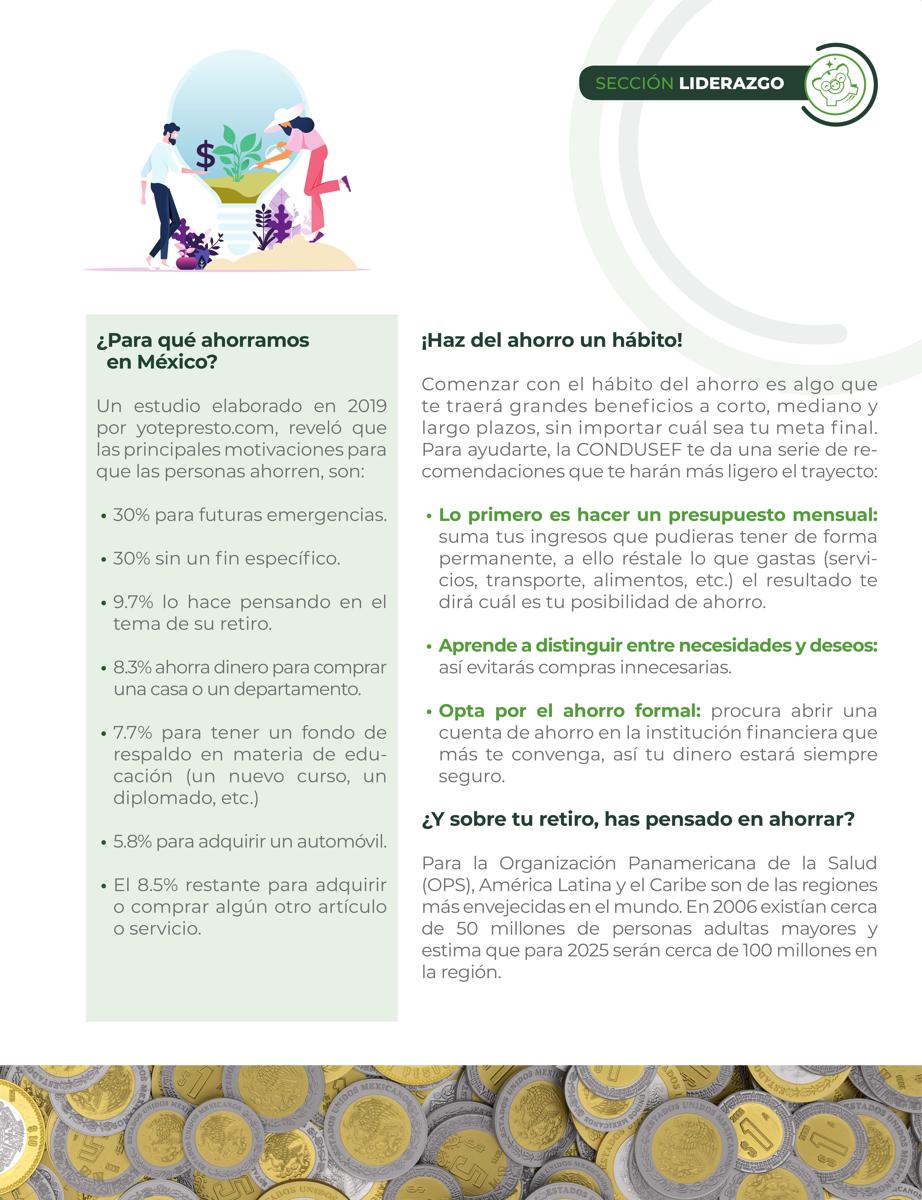 SECCIÓN LIDERAZGO

¿Para qué ahorramos en México?

Un estudio elaborado en 2019 por yotepresto.com, reveló que las principales motivaciones para que las personas ahorren, son:

• 30% para futuras emergencias.

• 30% sin un fin específico.

• 9.7% lo hace pensando en el tema de su retiro.

• 8.3% ahorra dinero para comprar una casa o un departamento.

• 7.7% para tener un fondo de respaldo en materia de educación (un nuevo curso, un diplomado, etc.)

• 5.8% para adquirir un automóvil.

• El 8.5% restante para adquirir o comprar algún otro artículo o servicio.

¡Haz del ahorro un hábito!

Comenzar con el hábito del ahorro es algo que te traerá grandes beneficios a corto, mediano y largo plazos, sin importar cuál sea tu meta final. Para ayudarte, la CONDUSEF te da una serie de recomendaciones que te harán más ligero el trayecto:

• Lo primero es hacer un presupuesto mensual: suma tus ingresos que pudieras tener de forma permanente, a ello réstale lo que gastas (servicios, transporte, alimentos, etc.) el resultado te dirá cuál es tu posibilidad de ahorro.

• Aprende a distinguir entre necesidades y deseos: así evitarás compras innecesarias.

• Opta por el ahorro formal: procura abrir una cuenta de ahorro en la institución financiera que más te convenga, así tu dinero estará siempre seguro.

¿Y sobre tu retiro, has pensado en ahorrar?

Para la Organización Panamericana de la Salud (OPS), América Latina y el Caribe son de las regiones más envejecidas en el mundo. En 2006 existían cerca de 50 millones de personas adultas mayores y estima que para 2025 serán cerca de 100 millones en la región.